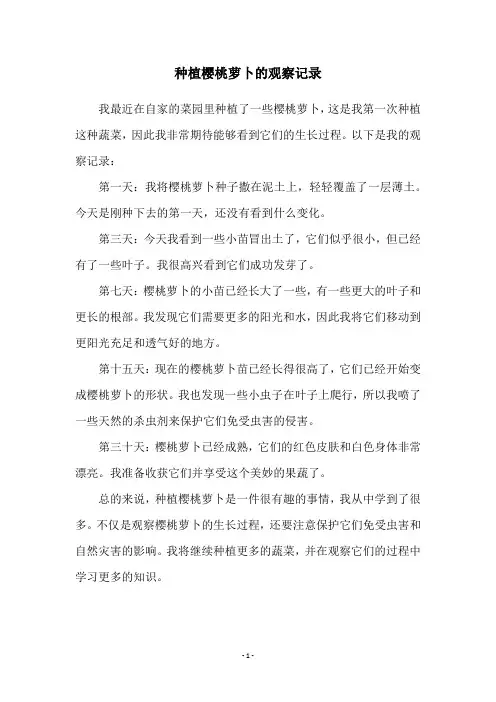 种植樱桃萝卜的观察记录

我最近在自家的菜园里种植了一些樱桃萝卜，这是我第一次种植这种蔬菜，因此我非常期待能够看到它们的生长过程。以下是我的观察记录：

第一天：我将樱桃萝卜种子撒在泥土上，轻轻覆盖了一层薄土。今天是刚种下去的第一天，还没有看到什么变化。

第三天：今天我看到一些小苗冒出土了，它们似乎很小，但已经有了一些叶子。我很高兴看到它们成功发芽了。

第七天：樱桃萝卜的小苗已经长大了一些，有一些更大的叶子和更长的根部。我发现它们需要更多的阳光和水，因此我将它们移动到更阳光充足和透气好的地方。

第十五天：现在的樱桃萝卜苗已经长得很高了，它们已经开始变成樱桃萝卜的形状。我也发现一些小虫子在叶子上爬行，所以我喷了一些天然的杀虫剂来保护它们免受虫害的侵害。

第三十天：樱桃萝卜已经成熟，它们的红色皮肤和白色身体非常漂亮。我准备收获它们并享受这个美妙的果蔬了。

总的来说，种植樱桃萝卜是一件很有趣的事情，我从中学到了很多。不仅是观察樱桃萝卜的生长过程，还要注意保护它们免受虫害和自然灾害的影响。我将继续种植更多的蔬菜，并在观察它们的过程中学习更多的知识。

- 1 -